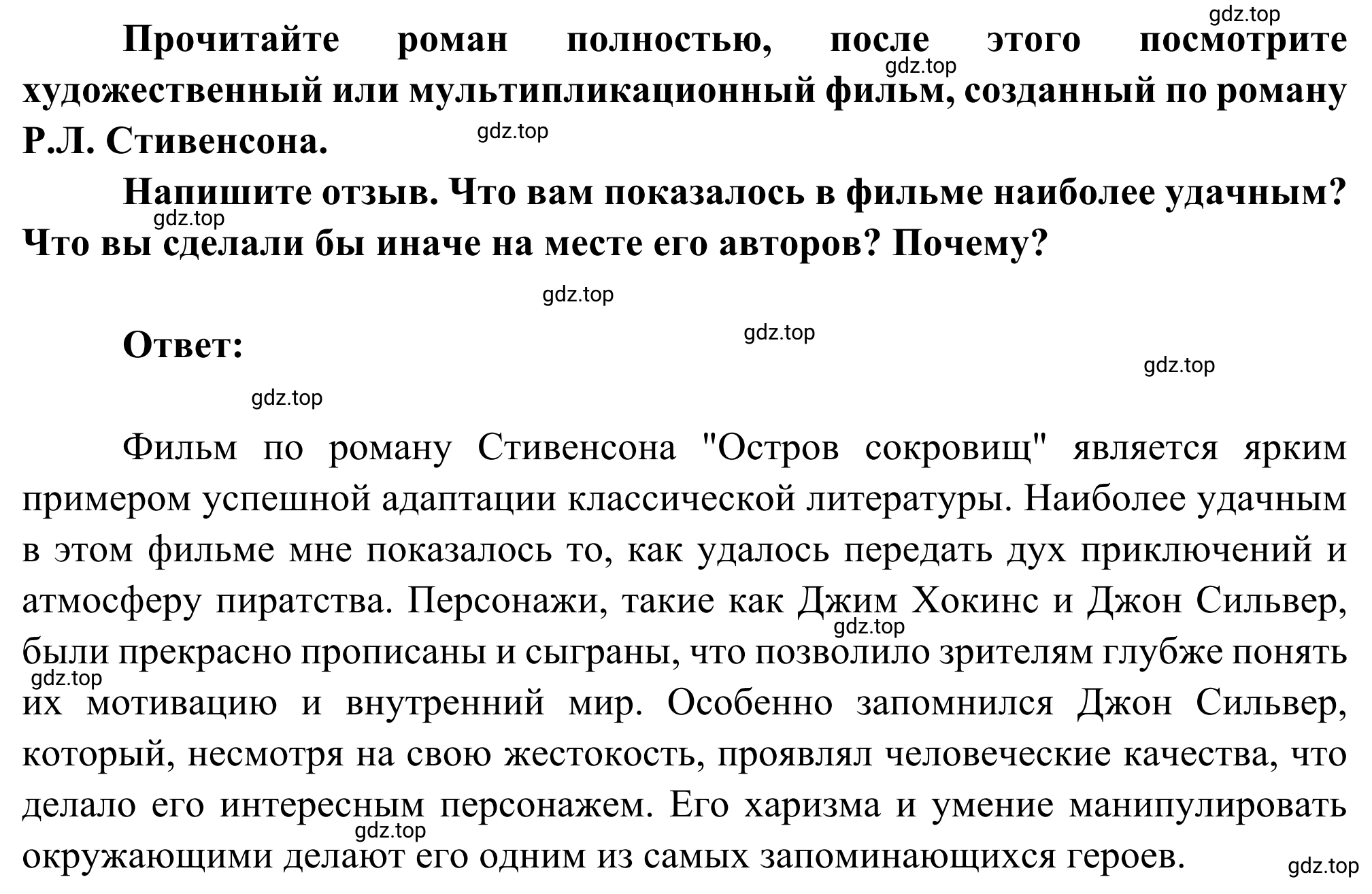 gdz.top

Прочитайте роман полностью, после этого посмотрите художественный или мультипликационный фильм, созданный по роману Р.Л. Стивенсона.

gdz.top

gdz.top

Напишите отзыв. Что вам показалось в фильме наиболее удачным? Что вы сделали бы иначе на месте его авторов? Почему?

gdz.top

gdz.top

Ответ:

gdz.top

gdz.top

gdz.top

Фильм по роману Стивенсона "Остров сокровищ" является ярким примером успешной адаптации классической литературы. Наиболее удачным в этом фильме мне показалось то, как удалось передать дух приключений и атмосферу пиратства. Персонажи, такие как Джим Хокинс и Джон Сильвер, были прекрасно прописаны и сыграны, что позволило зрителям глубже понять их мотивацию и внутренний мир. Особенно запомнился Джон Сильвер, который, несмотря на свою жестокость, проявлял человеческие качества, что делало его интересным персонажем. Его харизма и умение манипулировать окружающими делают его одним из самых запоминающихся героев.

gdz.top

gdz.top

gdz.top

gdz.top